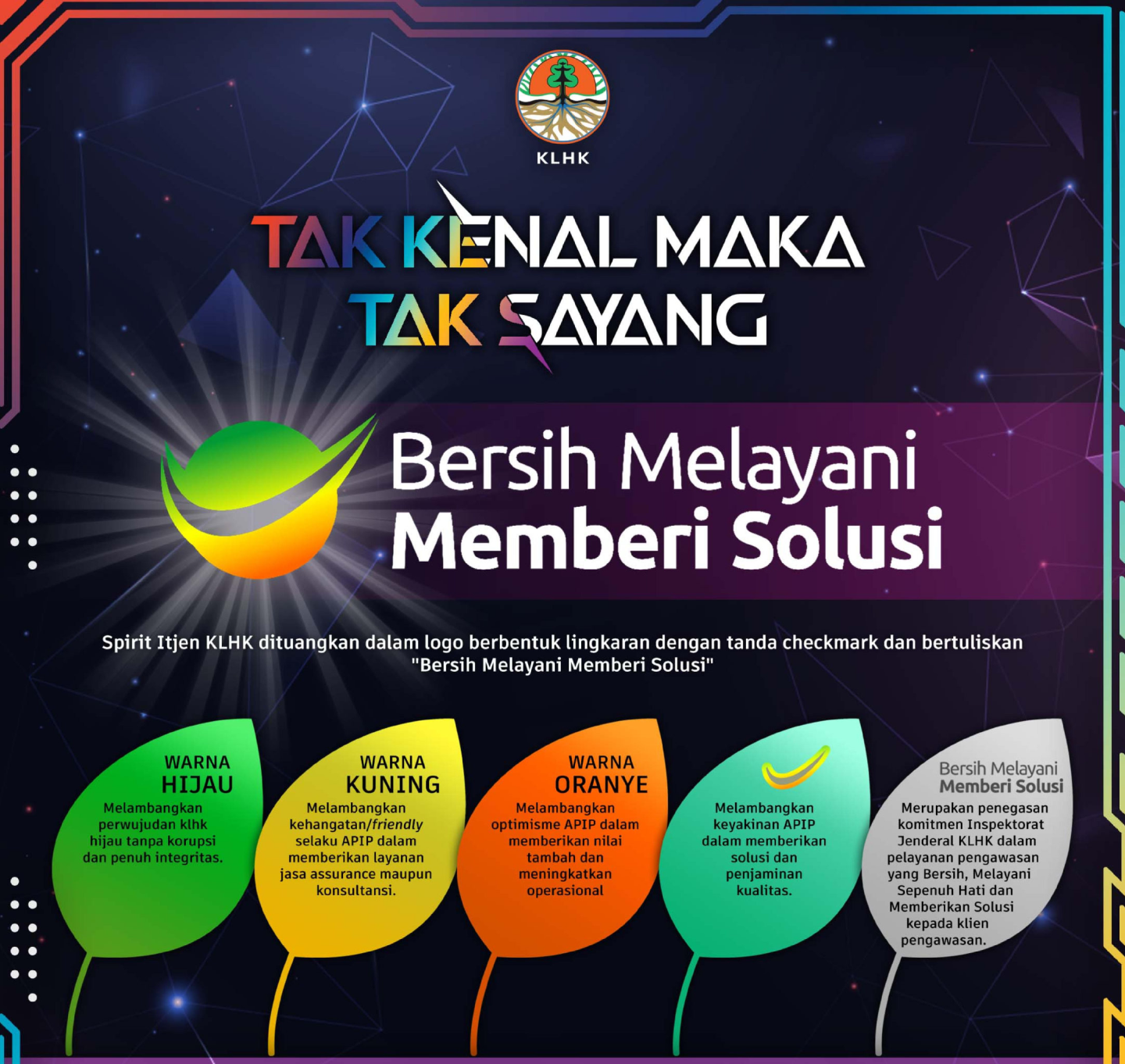 KLHK

TAK KENAL MAKA
TAK SAYANG

Bersih Melayani
Memberi Solusi

Spirit Itjen KLHK dituangkan dalam logo berbentuk lingkaran dengan tanda checkmark dan bertuliskan "Bersih Melayani Memberi Solusi"

WARNA
HIJAU
Melambangkan perwujudan klhk hijau tanpa korupsi dan penuh integritas.

WARNA
KUNING
Melambangkan kehangatan/friendly selaku APIP dalam memberikan layanan jasa assurance maupun konsultansi.

WARNA
ORANYE
Melambangkan optimisme APIP dalam memberikan nilai tambah dan meningkatkan operasional

Melambangkan keyakinan APIP dalam memberikan solusi dan penjaminan kualitas.

Bersih Melayani
Memberi Solusi
Merupakan penegasan komitmen Inspektorat Jenderal KLHK dalam pelayanan pengawasan yang Bersih, Melayani Sepenuh Hati dan Memberikan Solusi kepada klien pengawasan.